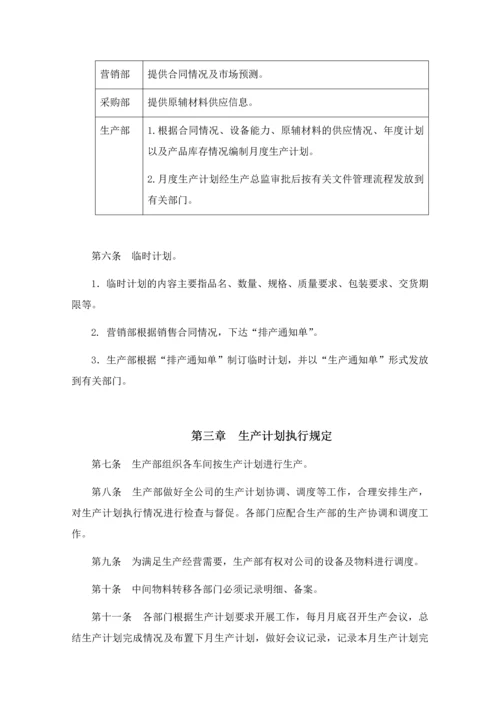 | 营销部 | 提供合同情况及市场预测。 |
|---|---|
| 采购部 | 提供原辅材料供应信息。 |
| 生产部 | 1.根据合同情况、设备能力、原辅材料的供应情况、年度计划以及产品库存情况编制月度生产计划。<br>2.月度生产计划经生产总监审批后按有关文件管理流程发放到有关部门。 |

第六条 临时计划。

1. 临时计划的内容主要指品名、数量、规格、质量要求、包装要求、交货期限等。

2. 营销部根据销售合同情况，下达“排产通知单”。

3. 生产部根据“排产通知单”制订临时计划，并以“生产通知单”形式发放到有关部门。

第三章 生产计划执行规定

第七条 生产部组织各车间按生产计划进行生产。

第八条 生产部做好全公司的生产计划协调、调度等工作，合理安排生产，对生产计划执行情况进行检查与督促。各部门应配合生产部的生产协调和调度工作。

第九条 为满足生产经营需要，生产部有权对公司的设备及物料进行调度。

第十条 中间物料转移各部门必须记录明细、备案。

第十一条 各部门根据生产计划要求开展工作，每月月底召开生产会议，总结生产计划完成情况及布置下月生产计划，做好会议记录，记录本月生产计划完